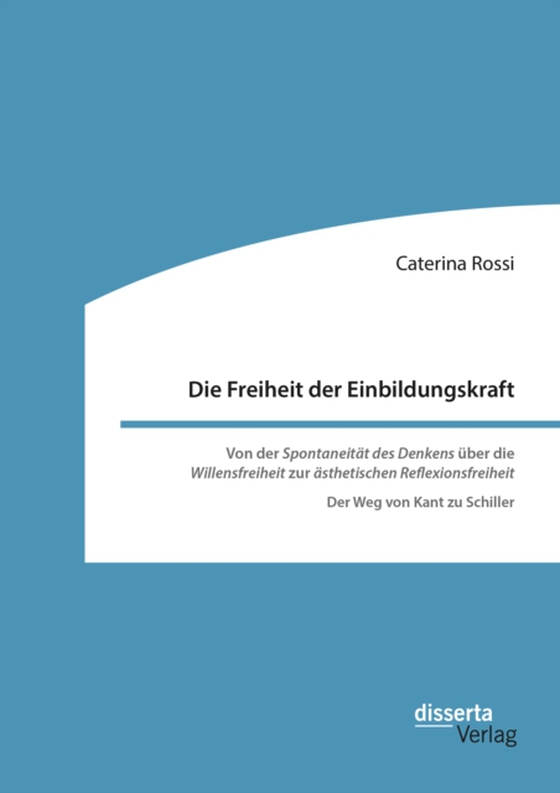 Caterina Rossi

Die Freiheit der Einbildungskraft

Von der Spontaneität des Denkens über die Willensfreiheit zur ästhetischen Reflexionsfreiheit

Der Weg von Kant zu Schiller

disserta Verlag